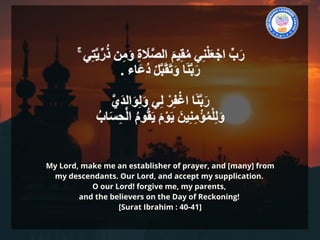 رَبِّ اجْعَلْنِي مُقِيمَ الصَّلَاةِ وَمِن ذُرِّيَّتِي ۚ رَبَّنَا وَتَقَبَّلْ دُعَاءِ .

رَبَّنَا اغْفِرْ لِي وَلِوَالِدَيَّ وَلِلْمُؤْمِنِينَ يَوْمَ يَقُومُ الْحِسَابُ

My Lord, make me an establisher of prayer, and [many] from my descendants. Our Lord, and accept my supplication.
O our Lord! forgive me, my parents, and the believers on the Day of Reckoning!
[Surat Ibrahim : 40-41]